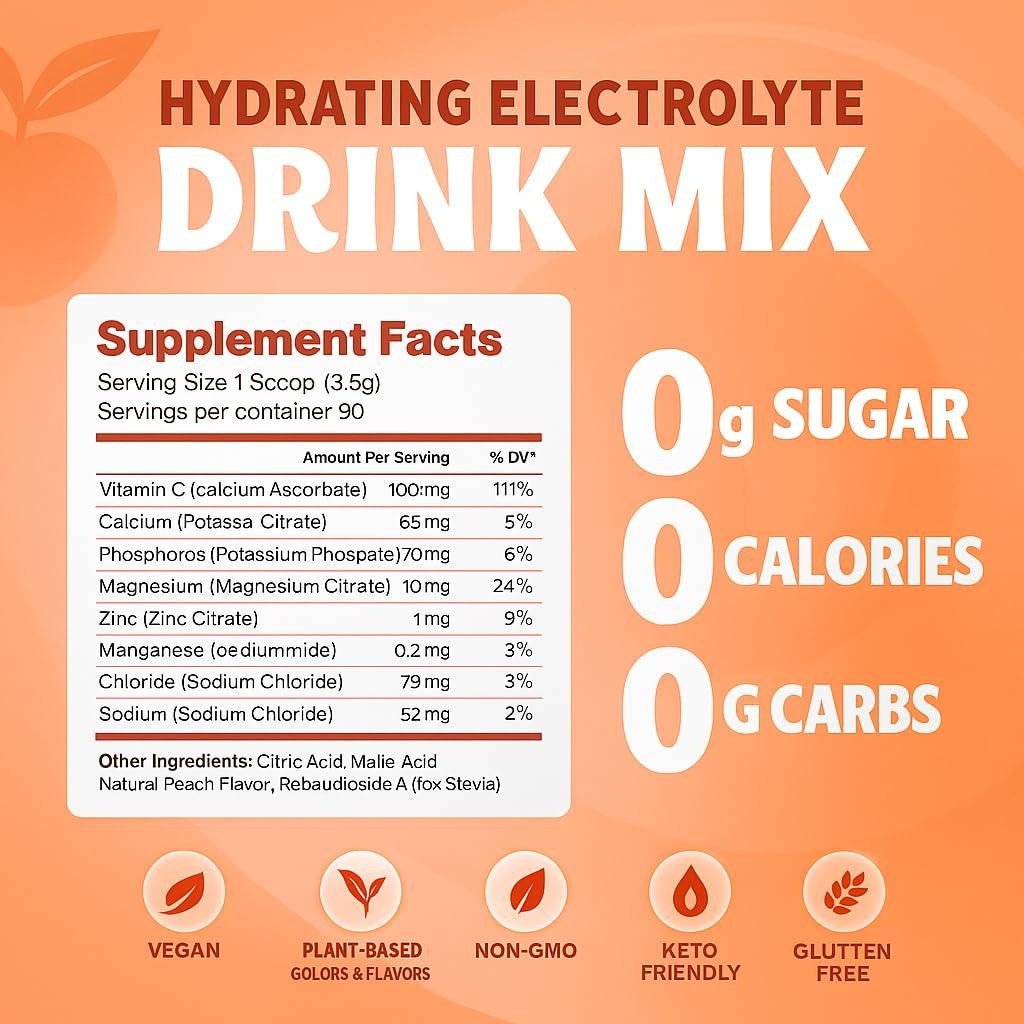 HYDRATING ELECTROLYTE
DRINK MIX

Supplement Facts
Serving Size 1 Sccop (3.5g)
Servings per container 90

| | Amount Per Serving | % DV* |
|---|---|---|
| Vitamin C (calcium Ascorbate) | 100:mg | 111% |
| Calcium (Potassa Citrate) | 65 mg | 5% |
| Phosphoros (Potassium Phospate) | 70 mg | 6% |
| Magnesium (Magnesium Citrate) | 10 mg | 24% |
| Zinc (Zinc Citrate) | 1 mg | 9% |
| Manganese (oediummide) | 0.2 mg | 3% |
| Chloride (Sodium Chloride) | 79 mg | 3% |
| Sodium (Sodium Chloride) | 52 mg | 2% |

Other Ingredients: Citric Acid, Malie Acid Natural Peach Flavor, Rebaudioside A (fox Stevia)

0g SUGAR
0 CALORIES
0 G CARBS

VEGAN
PLANT-BASED GOLORS & FLAVORS
NON-GMO
KETO FRIENDLY
GLUTTEN FREE